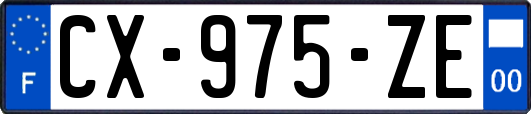 F
CX-975-ZE
00